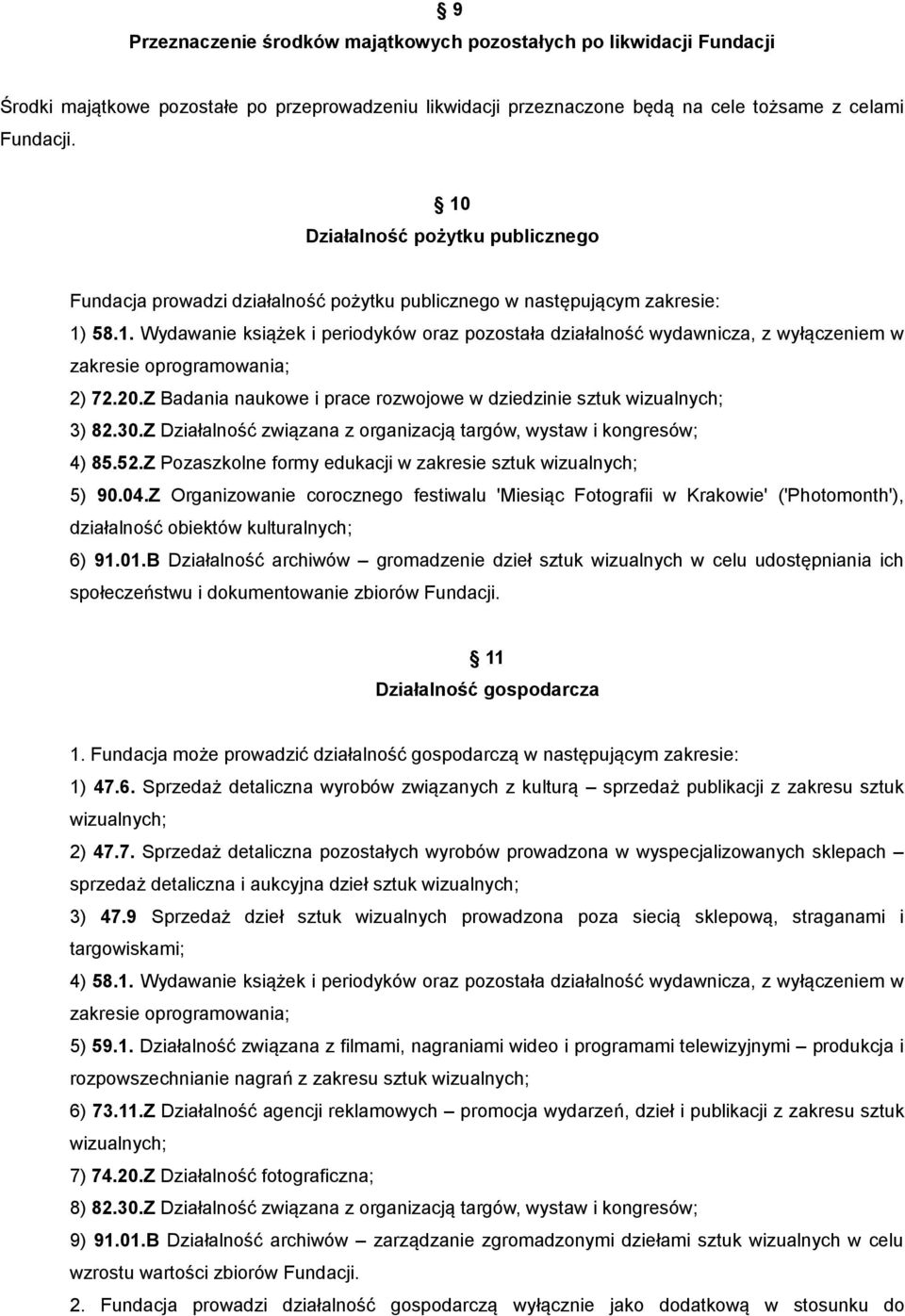 § 9
Przeznaczenie środków majątkowych pozostałych po likwidacji Fundacji

Środki majątkowe pozostałe po przeprowadzeniu likwidacji przeznaczone będą na cele tożsame z celami Fundacji.

§ 10
Działalność pożytku publicznego

Fundacja prowadzi działalność pożytku publicznego w następującym zakresie:
1) 58.1. Wydawanie książek i periodyków oraz pozostała działalność wydawnicza, z wyłączeniem w zakresie oprogramowania;
2) 72.20.Z Badania naukowe i prace rozwojowe w dziedzinie sztuk wizualnych;
3) 82.30.Z Działalność związana z organizacją targów, wystaw i kongresów;
4) 85.52.Z Pozaszkolne formy edukacji w zakresie sztuk wizualnych;
5) 90.04.Z Organizowanie corocznego festiwalu 'Miesiąc Fotografii w Krakowie' ('Photomonth'), działalność obiektów kulturalnych;
6) 91.01.B Działalność archiwów – gromadzenie dzieł sztuk wizualnych w celu udostępniania ich społeczeństwu i dokumentowanie zbiorów Fundacji.

§ 11
Działalność gospodarcza

1. Fundacja może prowadzić działalność gospodarczą w następującym zakresie:
1) 47.6. Sprzedaż detaliczna wyrobów związanych z kulturą – sprzedaż publikacji z zakresu sztuk wizualnych;
2) 47.7. Sprzedaż detaliczna pozostałych wyrobów prowadzona w wyspecjalizowanych sklepach – sprzedaż detaliczna i aukcyjna dzieł sztuk wizualnych;
3) 47.9 Sprzedaż dzieł sztuk wizualnych prowadzona poza siecią sklepową, straganami i targowiskami;
4) 58.1. Wydawanie książek i periodyków oraz pozostała działalność wydawnicza, z wyłączeniem w zakresie oprogramowania;
5) 59.1. Działalność związana z filmami, nagraniami wideo i programami telewizyjnymi – produkcja i rozpowszechnianie nagrań z zakresu sztuk wizualnych;
6) 73.11.Z Działalność agencji reklamowych – promocja wydarzeń, dzieł i publikacji z zakresu sztuk wizualnych;
7) 74.20.Z Działalność fotograficzna;
8) 82.30.Z Działalność związana z organizacją targów, wystaw i kongresów;
9) 91.01.B Działalność archiwów – zarządzanie zgromadzonymi dziełami sztuk wizualnych w celu wzrostu wartości zbiorów Fundacji.
2. Fundacja prowadzi działalność gospodarczą wyłącznie jako dodatkową w stosunku do